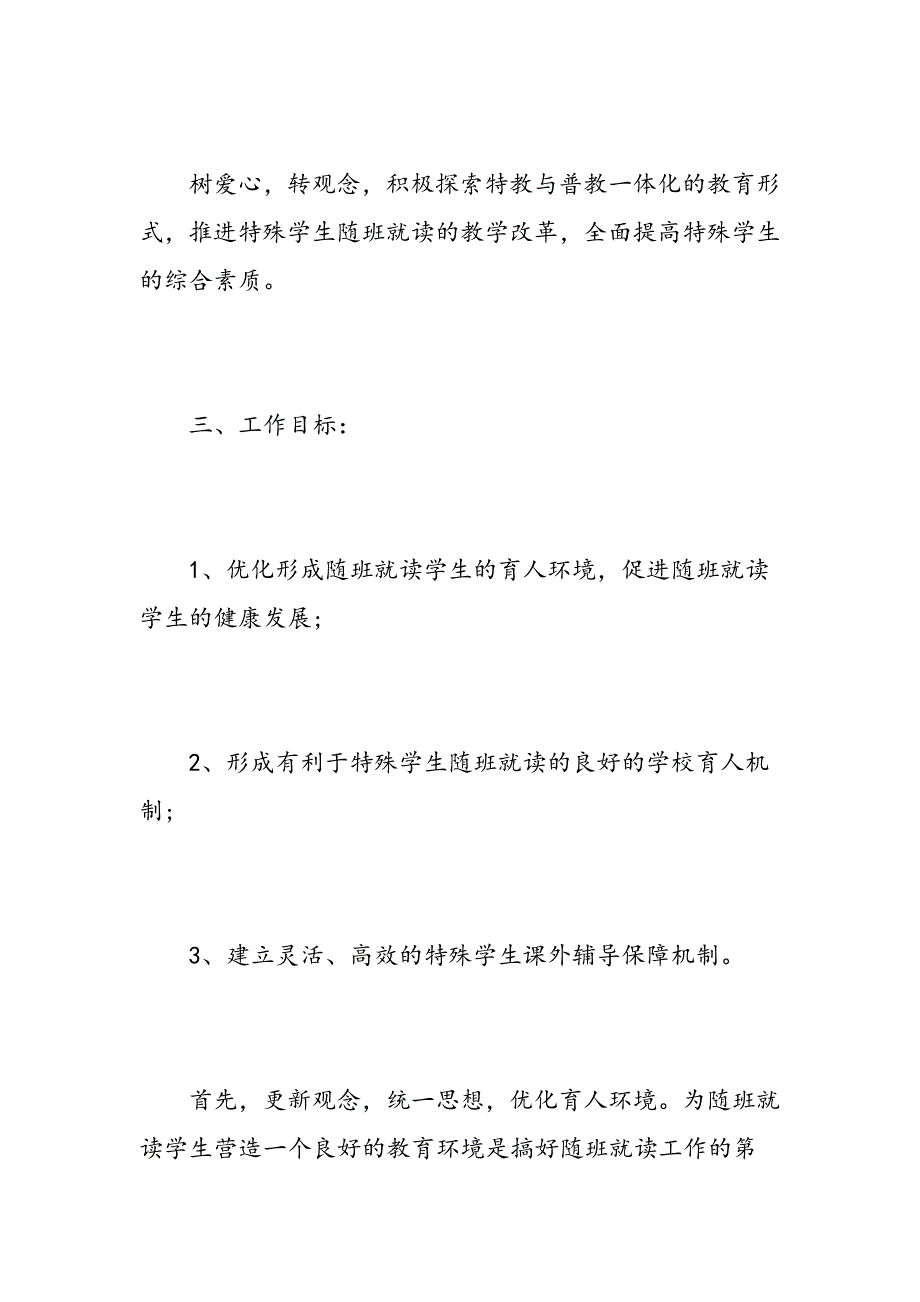 树爱心，转观念，积极探索特教与普教一体化的教育形式，推进特殊学生随班就读的教学改革，全面提高特殊学生的综合素质。

三、工作目标：

1、优化形成随班就读学生的育人环境，促进随班就读学生的健康发展；

2、形成有利于特殊学生随班就读的良好的学校育人机制；

3、建立灵活、高效的特殊学生课外辅导保障机制。

首先，更新观念，统一思想，优化育人环境。为随班就读学生营造一个良好的教育环境是搞好随班就读工作的第